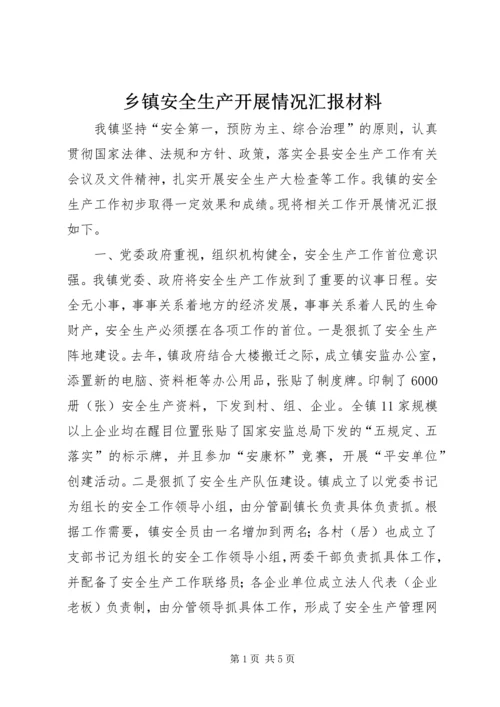 乡镇安全生产开展情况汇报材料

我镇坚持“安全第一，预防为主、综合治理”的原则，认真贯彻国家法律、法规和方针、政策，落实全县安全生产工作有关会议及文件精神，扎实开展安全生产大检查等工作。我镇的安全生产工作初步取得一定效果和成绩。现将相关工作开展情况汇报如下。

一、党委政府重视，组织机构健全，安全生产工作首位意识强。我镇党委、政府将安全生产工作放到了重要的议事日程。安全无小事，事事关系着地方的经济发展，事事关系着人民的生命财产，安全生产必须摆在各项工作的首位。一是狠抓了安全生产阵地建设。去年，镇政府结合大楼搬迁之际，成立镇安监办公室，添置新的电脑、资料柜等办公用品，张贴了制度牌。印制了6000册（张）安全生产资料，下发到村、组、企业。全镇11家规模以上企业均在醒目位置张贴了国家安监总局下发的“五规定、五落实”的标示牌，并且参加“安康杯”竞赛，开展“平安单位”创建活动。二是狠抓了安全生产队伍建设。镇成立了以党委书记为组长的安全工作领导小组，由分管副镇长负责具体负责抓。根据工作需要，镇安全员由一名增加到两名；各村（居）也成立了支部书记为组长的安全工作领导小组，两委干部负责抓具体工作，并配备了安全生产工作联络员；各企业单位成立法人代表（企业老板）负责制，由分管领导抓具体工作，形成了安全生产管理网

第1页 共5页